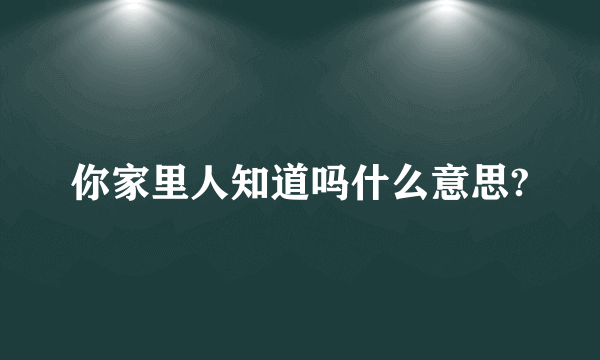 你家里人知道吗什么意思?